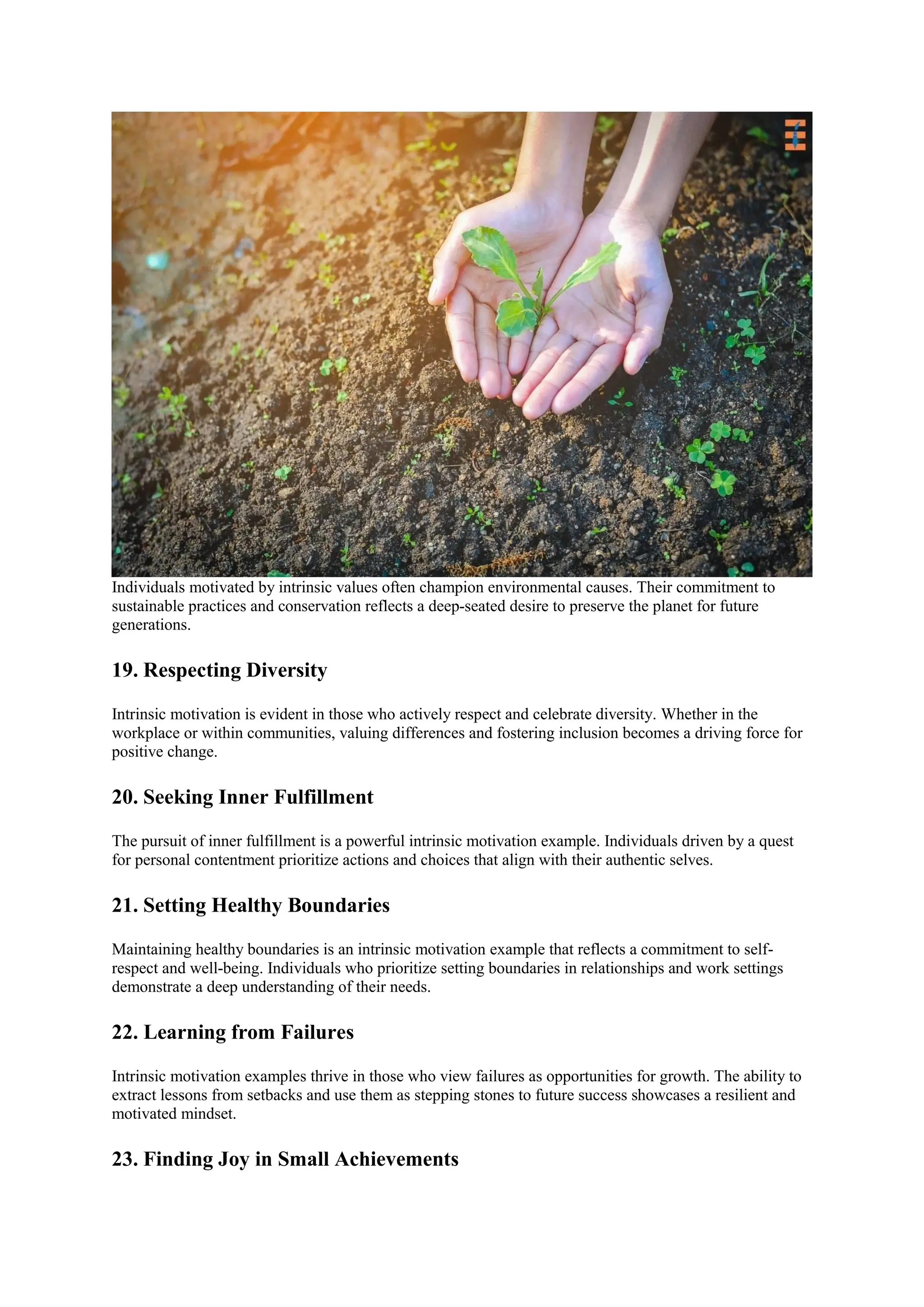 Individuals motivated by intrinsic values often champion environmental causes. Their commitment to sustainable practices and conservation reflects a deep-seated desire to preserve the planet for future generations.

19. Respecting Diversity

Intrinsic motivation is evident in those who actively respect and celebrate diversity. Whether in the workplace or within communities, valuing differences and fostering inclusion becomes a driving force for positive change.

20. Seeking Inner Fulfillment

The pursuit of inner fulfillment is a powerful intrinsic motivation example. Individuals driven by a quest for personal contentment prioritize actions and choices that align with their authentic selves.

21. Setting Healthy Boundaries

Maintaining healthy boundaries is an intrinsic motivation example that reflects a commitment to self-respect and well-being. Individuals who prioritize setting boundaries in relationships and work settings demonstrate a deep understanding of their needs.

22. Learning from Failures

Intrinsic motivation examples thrive in those who view failures as opportunities for growth. The ability to extract lessons from setbacks and use them as stepping stones to future success showcases a resilient and motivated mindset.

23. Finding Joy in Small Achievements